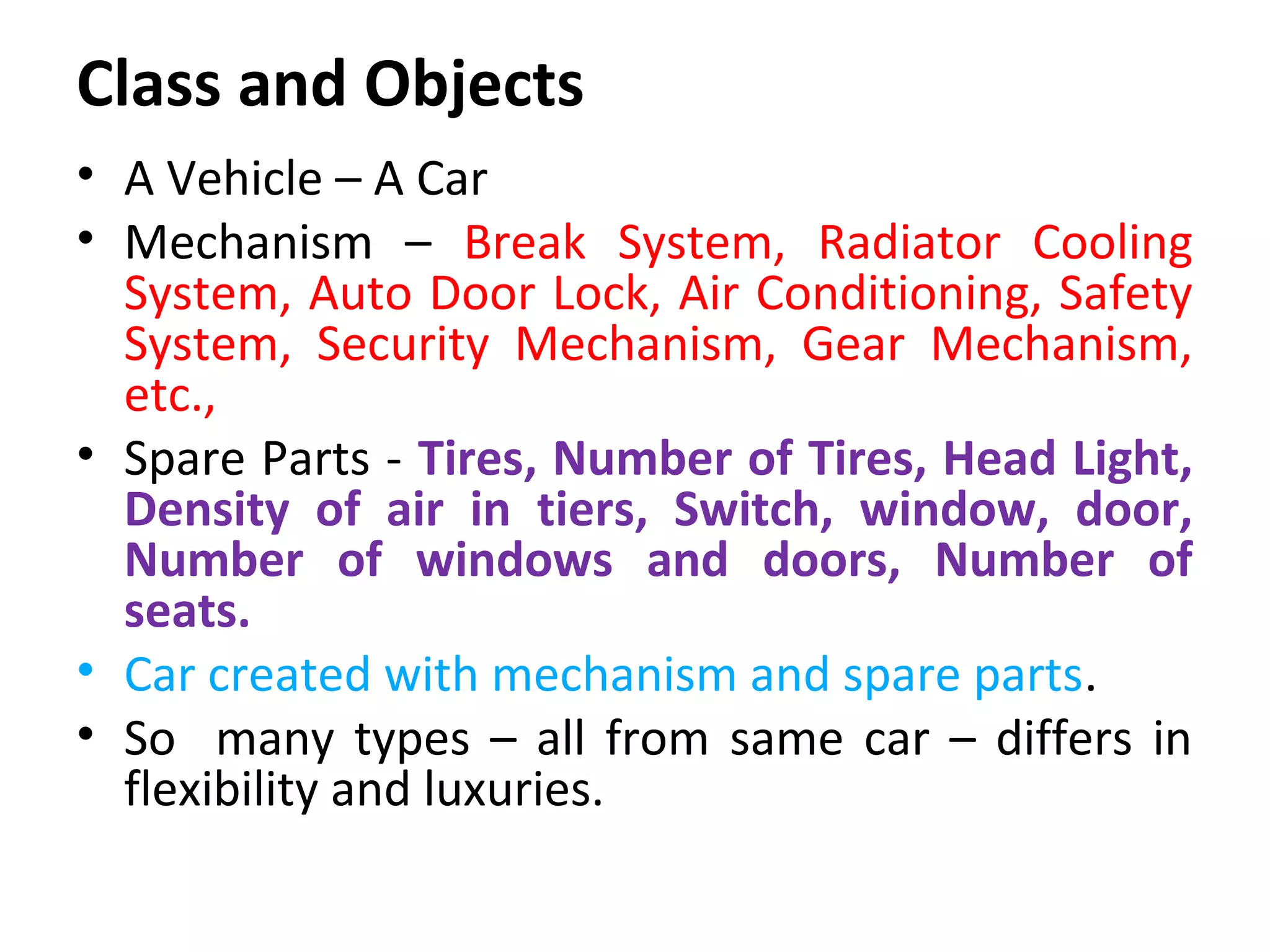 Class and Objects

• A Vehicle – A Car
• Mechanism – Break System, Radiator Cooling System, Auto Door Lock, Air Conditioning, Safety System, Security Mechanism, Gear Mechanism, etc.,
• Spare Parts - Tires, Number of Tires, Head Light, Density of air in tiers, Switch, window, door, Number of windows and doors, Number of seats.
• Car created with mechanism and spare parts.
• So many types – all from same car – differs in flexibility and luxuries.